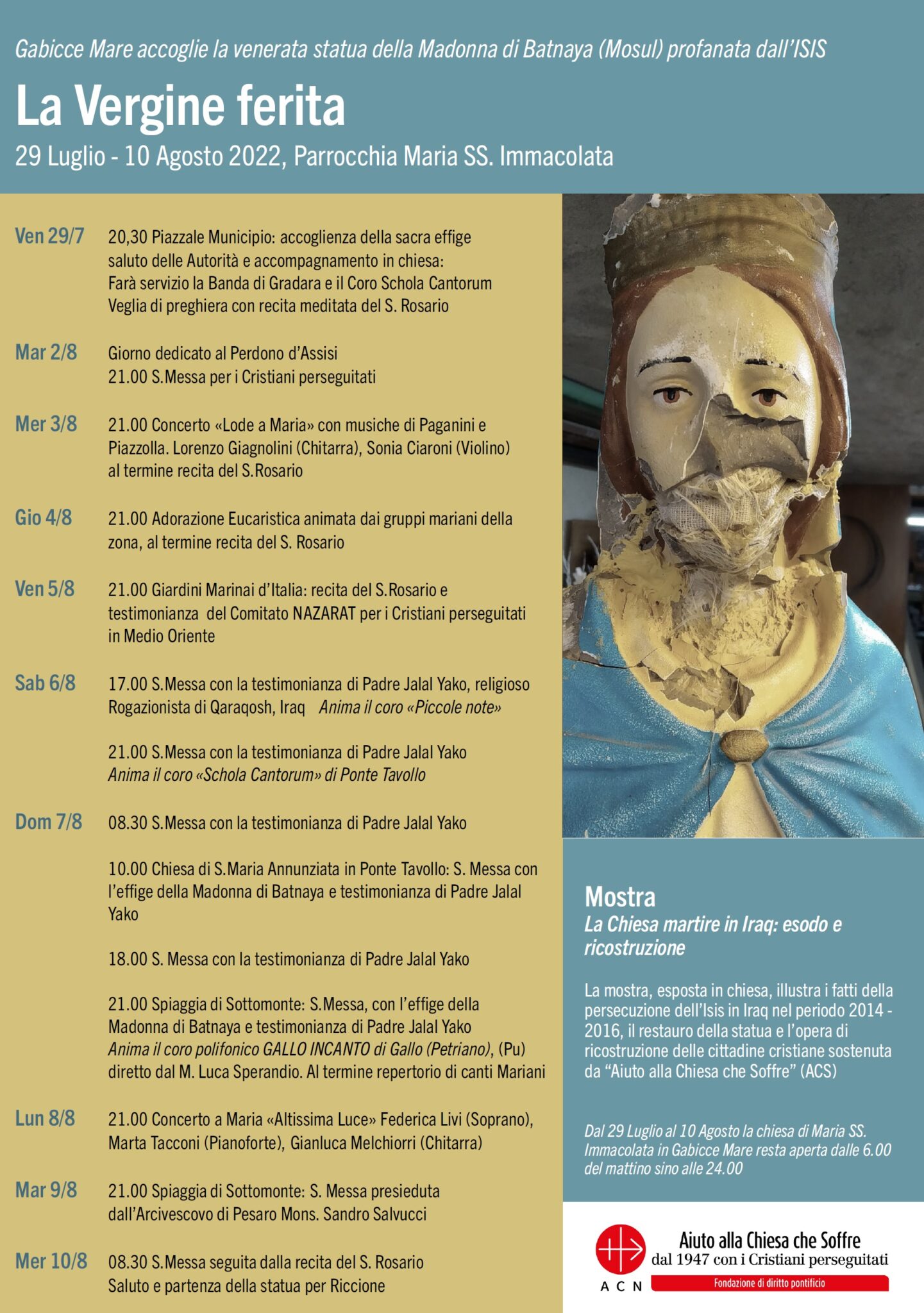 Gabicce Mare accoglie la venerata statua della Madonna di Batnaya (Mosul) profanata dall'ISIS

La Vergine ferita

29 Luglio - 10 Agosto 2022, Parrocchia Maria SS. Immacolata

Ven 29/7 20,30 Piazzale Municipio: accoglienza della sacra effige saluto delle Autorità e accompagnamento in chiesa: Farà servizio la Banda di Gradara e il Coro Schola Cantorum Veglia di preghiera con recita meditata del S. Rosario

Mar 2/8 Giorno dedicato al Perdono d'Assisi 21.00 S.Messa per i Cristiani perseguitati

Mer 3/8 21.00 Concerto «Lode a Maria» con musiche di Paganini e Piazzolla. Lorenzo Giagnolini (Chitarra), Sonia Ciaroni (Violino) al termine recita del S.Rosario

Gio 4/8 21.00 Adorazione Eucaristica animata dai gruppi mariani della zona, al termine recita del S. Rosario

Ven 5/8 21.00 Giardini Marinai d'Italia: recita del S.Rosario e testimonianza del Comitato NAZARAT per i Cristiani perseguitati in Medio Oriente

Sab 6/8 17.00 S.Messa con la testimonianza di Padre Jalal Yako, religioso Rogazionista di Qaraqosh, Iraq Anima il coro «Piccole note»

21.00 S.Messa con la testimonianza di Padre Jalal Yako Anima il coro «Schola Cantorum» di Ponte Tavollo

Dom 7/8 08.30 S.Messa con la testimonianza di Padre Jalal Yako

10.00 Chiesa di S.Maria Annunziata in Ponte Tavollo: S. Messa con l'effige della Madonna di Batnaya e testimonianza di Padre Jalal Yako

18.00 S. Messa con la testimonianza di Padre Jalal Yako

21.00 Spiaggia di Sottomonte: S.Messa, con l'effige della Madonna di Batnaya e testimonianza di Padre Jalal Yako Anima il coro polifonico GALLO INCANTO di Gallo (Petriano), (Pu) diretto dal M. Luca Sperandio. Al termine repertorio di canti Mariani

Lun 8/8 21.00 Concerto a Maria «Altissima Luce» Federica Livi (Soprano), Marta Tacconi (Pianoforte), Gianluca Melchiorri (Chitarra)

Mar 9/8 21.00 Spiaggia di Sottomonte: S. Messa presieduta dall'Arcivescovo di Pesaro Mons. Sandro Salvucci

Mer 10/8 08.30 S.Messa seguita dalla recita del S. Rosario Saluto e partenza della statua per Riccione

Mostra
La Chiesa martire in Iraq: esodo e ricostruzione

La mostra, esposta in chiesa, illustra i fatti della persecuzione dell'Isis in Iraq nel periodo 2014 - 2016, il restauro della statua e l'opera di ricostruzione delle cittadine cristiane sostenuta da "Aiuto alla Chiesa che Soffre" (ACS)

Dal 29 Luglio al 10 Agosto la chiesa di Maria SS. Immacolata in Gabicce Mare resta aperta dalle 6.00 del mattino sino alle 24.00

ACN
Aiuto alla Chiesa che Soffre
dal 1947 con i Cristiani perseguitati
Fondazione di diritto pontificio